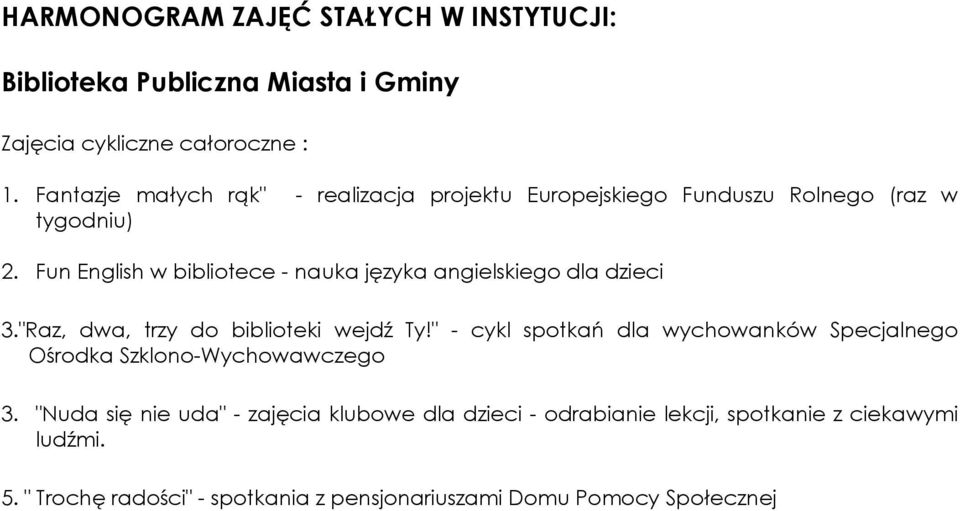 HARMONOGRAM ZAJĘĆ STAŁYCH W INSTYTUCJI:

Biblioteka Publiczna Miasta i Gminy

Zajęcia cykliczne całoroczne :

1. Fantazje małych rąk" - realizacja projektu Europejskiego Funduszu Rolnego (raz w tygodniu)

2. Fun English w bibliotece - nauka języka angielskiego dla dzieci

3."Raz, dwa, trzy do biblioteki wejdź Ty!" - cykl spotkań dla wychowanków Specjalnego Ośrodka Szklono-Wychowawczego

3. "Nuda się nie uda" - zajęcia klubowe dla dzieci - odrabianie lekcji, spotkanie z ciekawymi ludźmi.

5. " Trochę radości" - spotkania z pensjonariuszami Domu Pomocy Społecznej